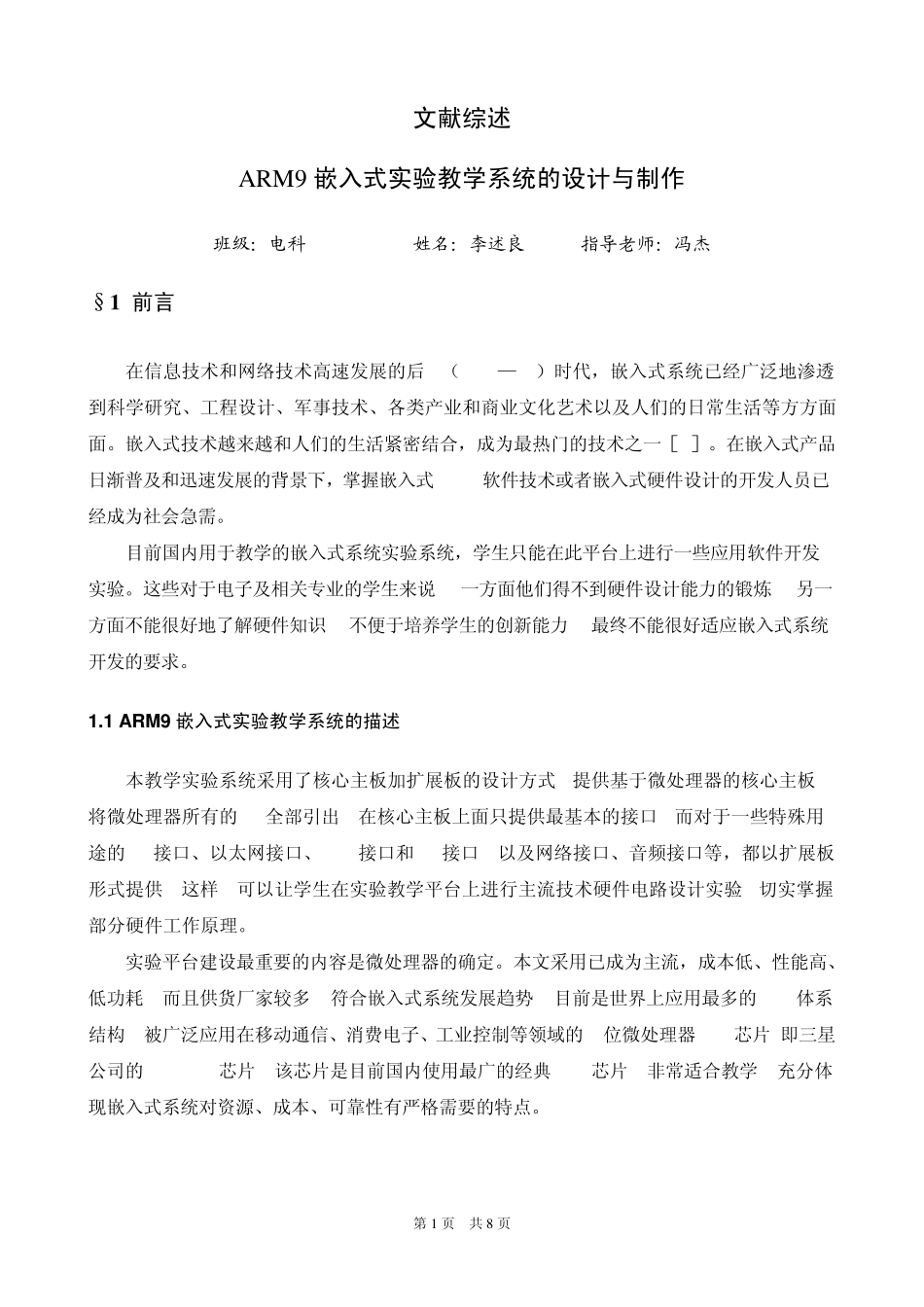 文献综述

ARM9 嵌入式实验教学系统的设计与制作

班级：电科　　　　姓名：李述良　　　指导老师：冯杰

§1 前言

在信息技术和网络技术高速发展的后　（　　—　）时代，嵌入式系统已经广泛地渗透到科学研究、工程设计、军事技术、各类产业和商业文化艺术以及人们的日常生活等方方面面。嵌入式技术越来越和人们的生活紧密结合，成为最热门的技术之一［　］。在嵌入式产品日渐普及和迅速发展的背景下，掌握嵌入式　　软件技术或者嵌入式硬件设计的开发人员已经成为社会急需。

目前国内用于教学的嵌入式系统实验系统，学生只能在此平台上进行一些应用软件开发实验。这些对于电子及相关专业的学生来说　一方面他们得不到硬件设计能力的锻炼　另一方面不能很好地了解硬件知识　不便于培养学生的创新能力　最终不能很好适应嵌入式系统开发的要求。

1.1 ARM9 嵌入式实验教学系统的描述

本教学实验系统采用了核心主板加扩展板的设计方式　提供基于微处理器的核心主板　将微处理器所有的　全部引出　在核心主板上面只提供最基本的接口　而对于一些特殊用途的　接口、以太网接口、　接口和　接口　以及网络接口、音频接口等，都以扩展板形式提供　这样　可以让学生在实验教学平台上进行主流技术硬件电路设计实验　切实掌握部分硬件工作原理。

实验平台建设最重要的内容是微处理器的确定。本文采用已成为主流，成本低、性能高、低功耗　而且供货厂家较多　符合嵌入式系统发展趋势　目前是世界上应用最多的　体系结构　被广泛应用在移动通信、消费电子、工业控制等领域的　位微处理器　芯片　即三星公司的　芯片　该芯片是目前国内使用最广的经典　芯片　非常适合教学　充分体现嵌入式系统对资源、成本、可靠性有严格需要的特点。

第 1 页　共 8 页